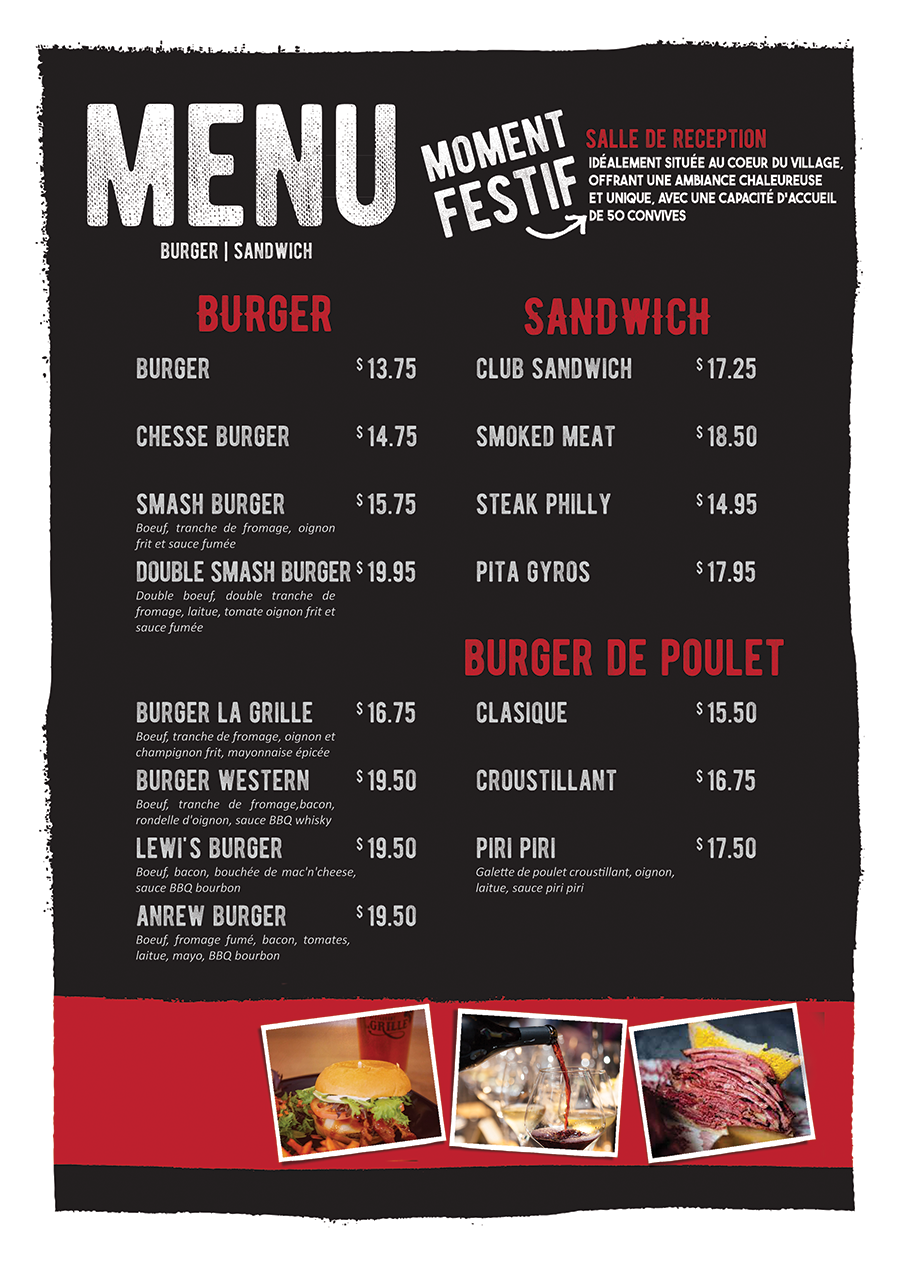 MENU

BURGER | SANDWICH

MOMENT FESTIF

SALLE DE RECEPTION

IDÉALEMENT SITUÉE AU COEUR DU VILLAGE, OFFRANT UNE AMBIANCE CHALEUREUSE ET UNIQUE, AVEC UNE CAPACITÉ D'ACCUEIL DE 50 CONVIVES

BURGER

BURGER $13.75

CHESSE BURGER $14.75

SMASH BURGER $15.75
Boeuf, tranche de fromage, oignon frit et sauce fumée

DOUBLE SMASH BURGER $19.95
Double boeuf, double tranche de fromage, laitue, tomate oignon frit et sauce fumée

BURGER LA GRILLE $16.75
Boeuf, tranche de fromage, oignon et champignon frit, mayonnaise épicée

BURGER WESTERN $19.50
Boeuf, tranche de fromage,bacon, rondelle d'oignon, sauce BBQ whisky

LEWI'S BURGER $19.50
Boeuf, bacon, bouchée de mac'n'cheese, sauce BBQ bourbon

ANREW BURGER $19.50
Boeuf, fromage fumé, bacon, tomates, laitue, mayo, BBQ bourbon

SANDWICH

CLUB SANDWICH $17.25

SMOKED MEAT $18.50

STEAK PHILLY $14.95

PITA GYROS $17.95

BURGER DE POULET

CLASIQUE $15.50

CROUSTILLANT $16.75

PIRI PIRI $17.50
Galette de poulet croustillant, oignon, laitue, sauce piri piri